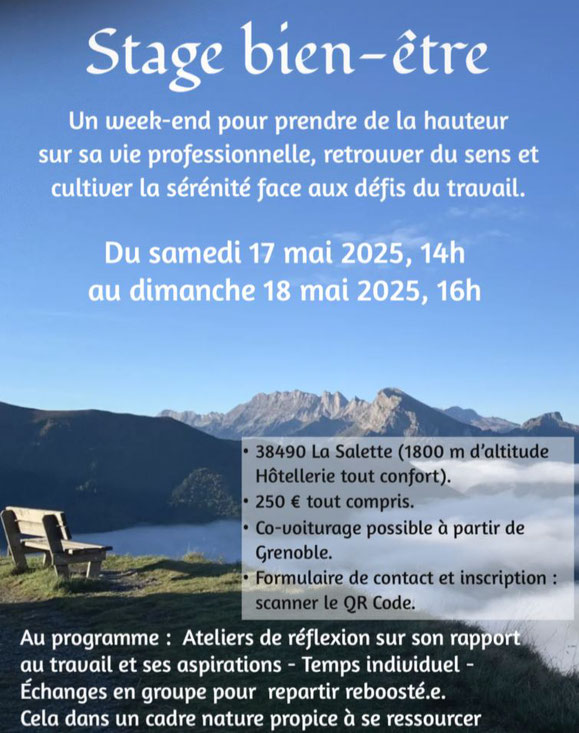 Stage bien-être

Un week-end pour prendre de la hauteur sur sa vie professionnelle, retrouver du sens et cultiver la sérénité face aux défis du travail.

Du samedi 17 mai 2025, 14h
au dimanche 18 mai 2025, 16h

• 38490 La Salette (1800 m d'altitude Hôtellerie tout confort).
• 250 € tout compris.
• Co-voiturage possible à partir de Grenoble.
• Formulaire de contact et inscription : scanner le QR Code.

Au programme : Ateliers de réflexion sur son rapport au travail et ses aspirations - Temps individuel - Échanges en groupe pour repartir reboosté.e.
Cela dans un cadre nature propice à se ressourcer